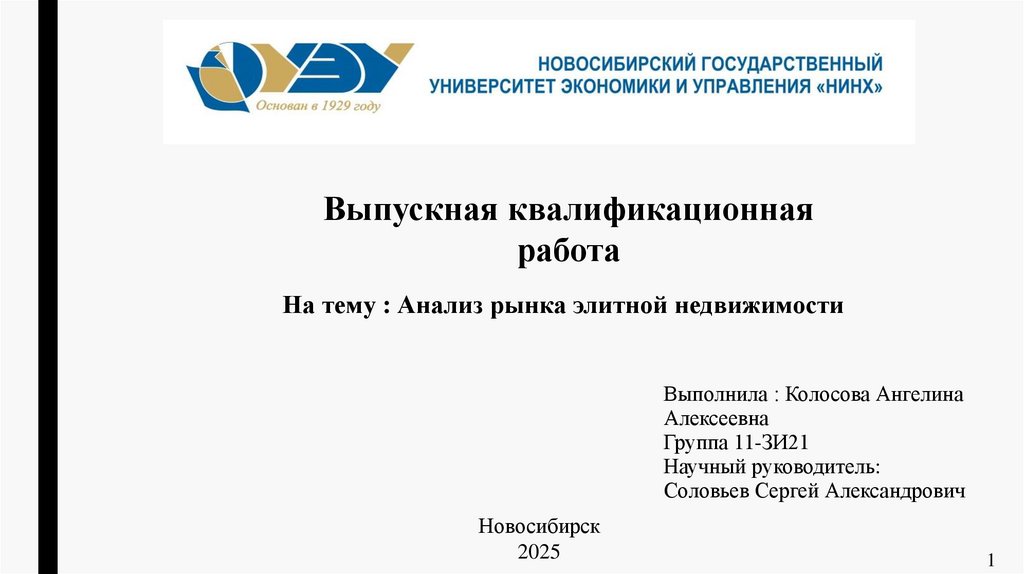 Основан в 1929 году

НОВОСИБИРСКИЙ ГОСУДАРСТВЕННЫЙ
УНИВЕРСИТЕТ ЭКОНОМИКИ И УПРАВЛЕНИЯ «НИНХ»

Выпускная квалификационная работа

На тему : Анализ рынка элитной недвижимости

Выполнила : Колосова Ангелина Алексеевна
Группа 11-ЗИ21
Научный руководитель:
Соловьев Сергей Александрович

Новосибирск
2025

1